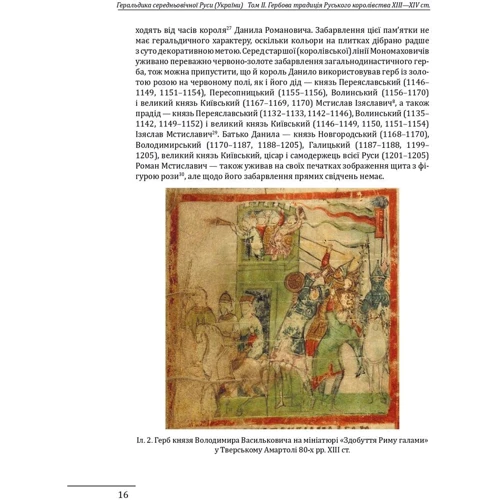 Геральдика середньовічної Руси (України) Том II. Гербова традиція Руського королівства XIII—XIV ст.

ходять від часів короля$^{27}$ Данила Романовича. Забарвлення цієї пам'ятки не має геральдичного характеру, оскільки кольори на плитках дібрано радше з суто декоративною метою. Серед старшої (королівської) лінії Мономаховичів уживано переважно червоно-золоте забарвлення загальнодинастичного герба, тож можна припустити, що й король Данило використовував герб із золотою розою на червоному полі, як і його дід — князь Переяславський (1146–1149, 1151–1154), Пересопницький (1155–1156), Волинський (1156–1170) і великий князь Київський (1167–1169, 1170) Мстислав Ізяславич$^{8}$, а також прадід — князь Переяславський (1132–1133, 1142–1146), Волинський (1135–1142, 1149–1152) і великий князь Київський (1146–1149, 1150, 1151–1154) Ізяслав Мстиславич$^{29}$. Батько Данила — князь Новгородський (1168–1170), Володимирський (1170–1187, 1188–1205), Галицький (1187–1188, 1199–1205), великий князь Київський, цісар і самодержець всієї Руси (1201–1205) Роман Мстиславич — також уживав на своїх печатках зображення щита з фігурою рози$^{30}$, але щодо його забарвлення прямих свідчень немає.

Іл. 2. Герб князя Володимира Васильковича на мініатюрі «Здобуття Риму галами» у Тверському Амартолі 80-х рр. XIII ст.

16